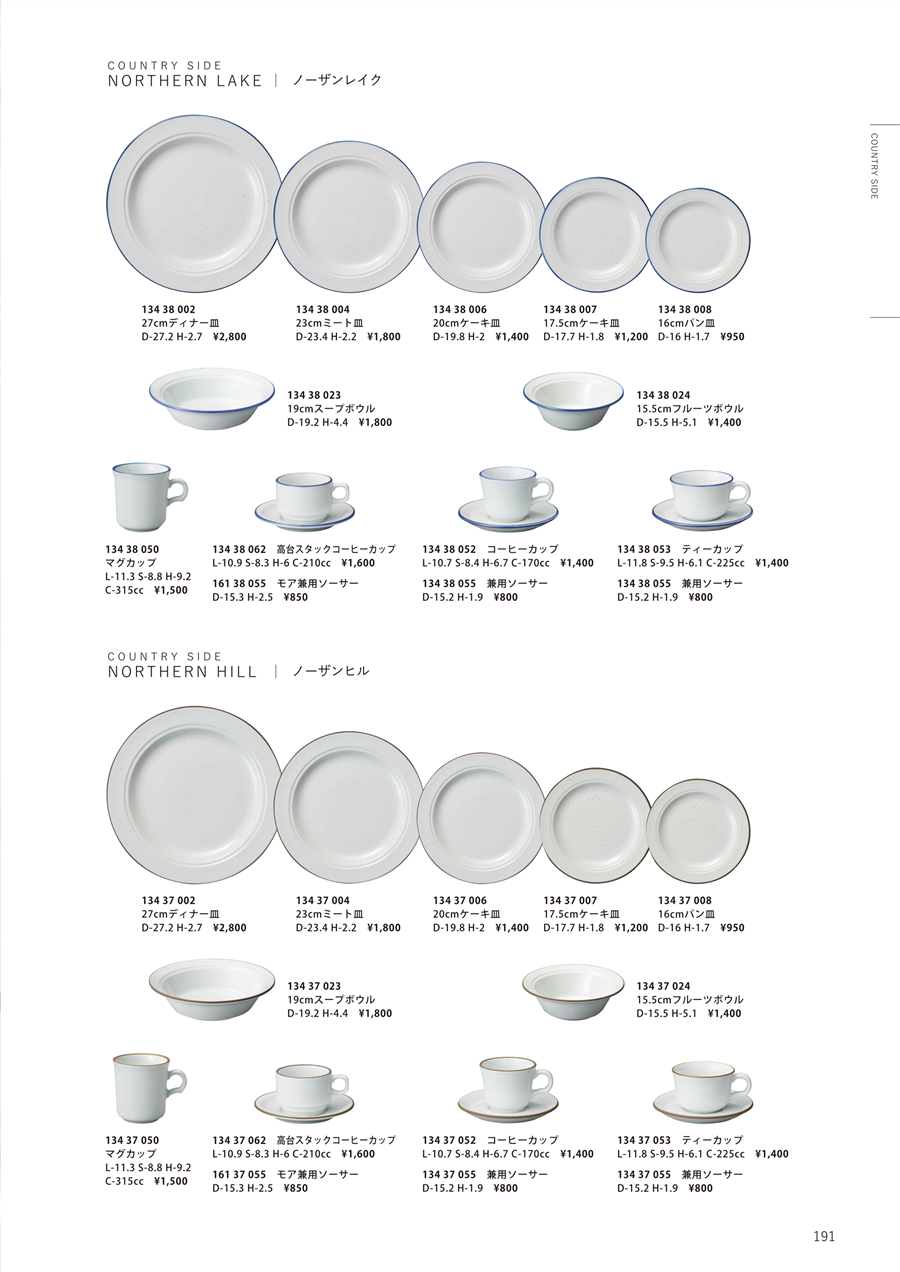 COUNTRY SIDE
NORTHERN LAKE | ノーザンレイク

COUNTRY SIDE

134 38 002
27cmディナー皿
D-27.2 H-2.7 ¥2,800

134 38 004
23cmミート皿
D-23.4 H-2.2 ¥1,800

134 38 006
20cmケーキ皿
D-19.8 H-2 ¥1,400

134 38 007
17.5cmケーキ皿
D-17.7 H-1.8 ¥1,200

134 38 008
16cmパン皿
D-16 H-1.7 ¥950

134 38 023
19cmスープボウル
D-19.2 H-4.4 ¥1,800

134 38 024
15.5cmフルーツボウル
D-15.5 H-5.1 ¥1,400

134 38 050
マグカップ
L-11.3 S-8.8 H-9.2
C-315cc ¥1,500

134 38 062 高台スタックコーヒーカップ
L-10.9 S-8.3 H-6 C-210cc ¥1,600
161 38 055 モア兼用ソーサー
D-15.3 H-2.5 ¥850

134 38 052 コーヒーカップ
L-10.7 S-8.4 H-6.7 C-170cc ¥1,400
134 38 055 兼用ソーサー
D-15.2 H-1.9 ¥800

134 38 053 ティーカップ
L-11.8 S-9.5 H-6.1 C-225cc ¥1,400
134 38 055 兼用ソーサー
D-15.2 H-1.9 ¥800

COUNTRY SIDE
NORTHERN HILL | ノーザンヒル

134 37 002
27cmディナー皿
D-27.2 H-2.7 ¥2,800

134 37 004
23cmミート皿
D-23.4 H-2.2 ¥1,800

134 37 006
20cmケーキ皿
D-19.8 H-2 ¥1,400

134 37 007
17.5cmケーキ皿
D-17.7 H-1.8 ¥1,200

134 37 008
16cmパン皿
D-16 H-1.7 ¥950

134 37 023
19cmスープボウル
D-19.2 H-4.4 ¥1,800

134 37 024
15.5cmフルーツボウル
D-15.5 H-5.1 ¥1,400

134 37 050
マグカップ
L-11.3 S-8.8 H-9.2
C-315cc ¥1,500

134 37 062 高台スタックコーヒーカップ
L-10.9 S-8.3 H-6 C-210cc ¥1,600
161 37 055 モア兼用ソーサー
D-15.3 H-2.5 ¥850

134 37 052 コーヒーカップ
L-10.7 S-8.4 H-6.7 C-170cc ¥1,400
134 37 055 兼用ソーサー
D-15.2 H-1.9 ¥800

134 37 053 ティーカップ
L-11.8 S-9.5 H-6.1 C-225cc ¥1,400
134 37 055 兼用ソーサー
D-15.2 H-1.9 ¥800

191